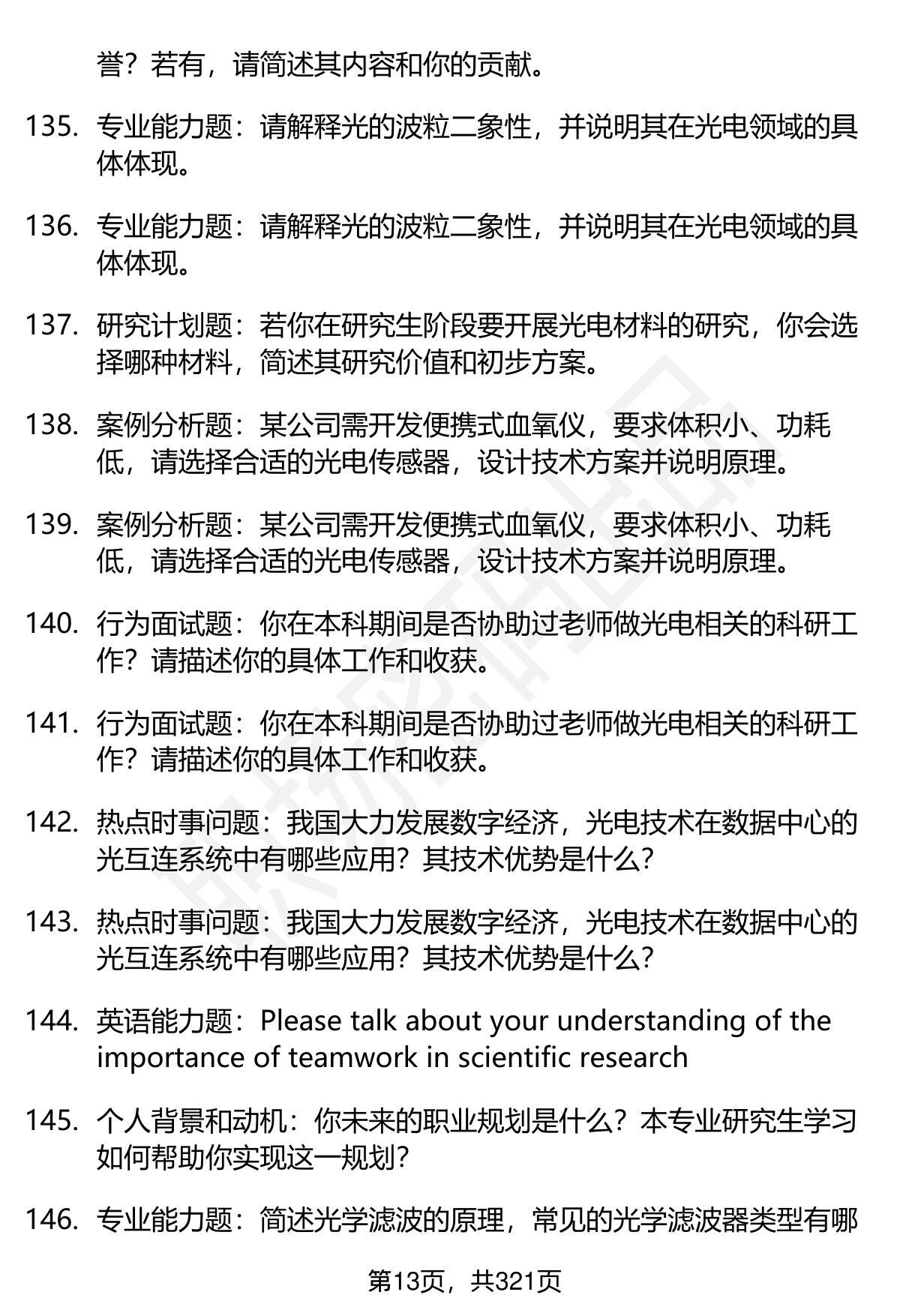 誉？若有，请简述其内容和你的贡献。

135. 专业能力题：请解释光的波粒二象性，并说明其在光电领域的具体体现。

136. 专业能力题：请解释光的波粒二象性，并说明其在光电领域的具体体现。

137. 研究计划题：若你在研究生阶段要开展光电材料的研究，你会选择哪种材料，简述其研究价值和初步方案。

138. 案例分析题：某公司需开发便携式血氧仪，要求体积小、功耗低，请选择合适的光电传感器，设计技术方案并说明原理。

139. 案例分析题：某公司需开发便携式血氧仪，要求体积小、功耗低，请选择合适的光电传感器，设计技术方案并说明原理。

140. 行为面试题：你在本科期间是否协助过老师做光电相关的科研工作？请描述你的具体工作和收获。

141. 行为面试题：你在本科期间是否协助过老师做光电相关的科研工作？请描述你的具体工作和收获。

142. 热点时事问题：我国大力发展数字经济，光电技术在数据中心的光互连系统中有哪些应用？其技术优势是什么？

143. 热点时事问题：我国大力发展数字经济，光电技术在数据中心的光互连系统中有哪些应用？其技术优势是什么？

144. 英语能力题：Please talk about your understanding of the importance of teamwork in scientific research

145. 个人背景和动机：你未来的职业规划是什么？本专业研究生学习如何帮助你实现这一规划？

146. 专业能力题：简述光学滤波的原理，常见的光学滤波器类型有哪

第13页，共321页